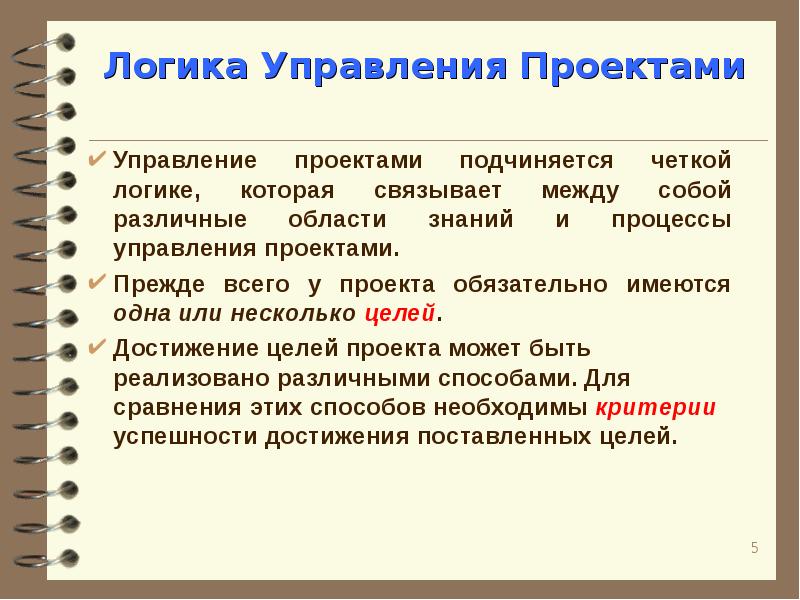 Логика Управления Проектами

✔ Управление проектами подчиняется четкой логике, которая связывает между собой различные области знаний и процессы управления проектами.

✔ Прежде всего у проекта обязательно имеются одна или несколько целей.

✔ Достижение целей проекта может быть реализовано различными способами. Для сравнения этих способов необходимы критерии успешности достижения поставленных целей.

5